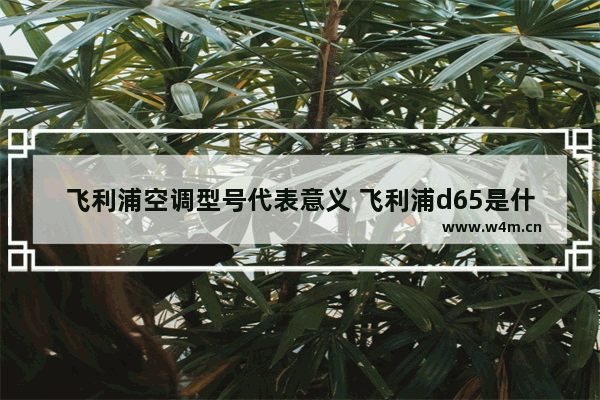 飞利浦空调型号代表意义 飞利浦d65是什

www.w4m.cn